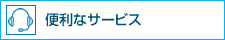 便利なサービス